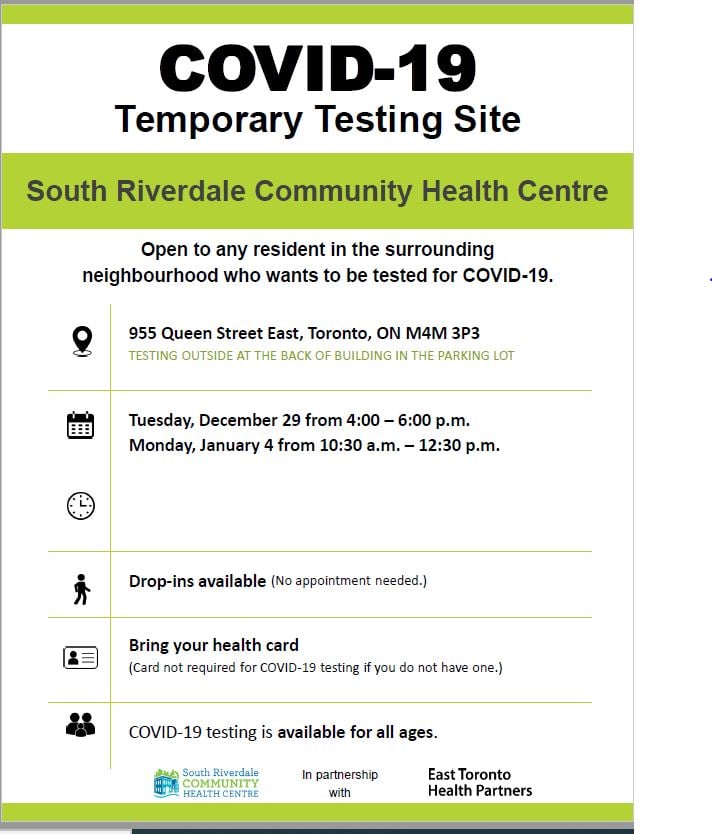 COVID-19
Temporary Testing Site

South Riverdale Community Health Centre

Open to any resident in the surrounding neighbourhood who wants to be tested for COVID-19.

955 Queen Street East, Toronto, ON M4M 3P3
TESTING OUTSIDE AT THE BACK OF BUILDING IN THE PARKING LOT

Tuesday, December 29 from 4:00 – 6:00 p.m.
Monday, January 4 from 10:30 a.m. – 12:30 p.m.

Drop-ins available (No appointment needed.)

Bring your health card
(Card not required for COVID-19 testing if you do not have one.)

COVID-19 testing is available for all ages.

South Riverdale COMMUNITY HEALTH CENTRE

In partnership with

East Toronto Health Partners